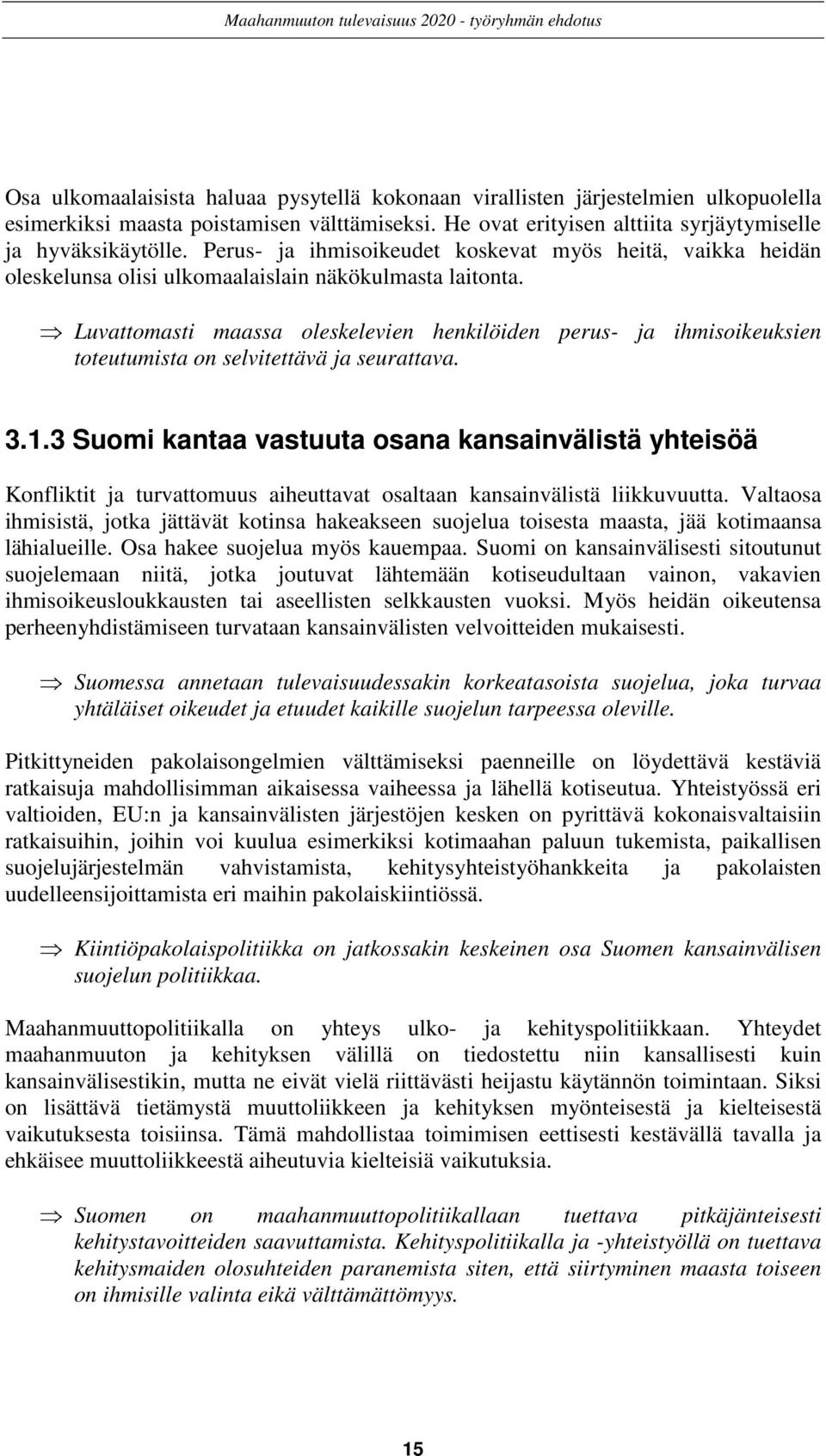 Maahanmuuton tulevaisuus 2020 - työryhmän ehdotus

Osa ulkomaalaisista haluaa pysytellä kokonaan virallisten järjestelmien ulkopuolella esimerkiksi maasta poistamisen välttämiseksi. He ovat erityisen alttiita syrjäytymiselle ja hyväksikäytölle. Perus- ja ihmisoikeudet koskevat myös heitä, vaikka heidän oleskelunsa olisi ulkomaalaislain näkökulmasta laitonta.

⇒ Luvattomasti maassa oleskelevien henkilöiden perus- ja ihmisoikeuksien toteutumista on selvitettävä ja seurattava.

3.1.3 Suomi kantaa vastuuta osana kansainvälistä yhteisöä

Konfliktit ja turvattomuus aiheuttavat osaltaan kansainvälistä liikkuvuutta. Valtaosa ihmisistä, jotka jättävät kotinsa hakeakseen suojelua toisesta maasta, jää kotimaansa lähialueille. Osa hakee suojelua myös kauempaa. Suomi on kansainvälisesti sitoutunut suojelemaan niitä, jotka joutuvat lähtemään kotiseudultaan vainon, vakavien ihmisoikeusloukkausten tai aseellisten selkkausten vuoksi. Myös heidän oikeutensa perheenyhdistämiseen turvataan kansainvälisten velvoitteiden mukaisesti.

⇒ Suomessa annetaan tulevaisuudessakin korkeatasoista suojelua, joka turvaa yhtäläiset oikeudet ja etuudet kaikille suojelun tarpeessa oleville.

Pitkittyneiden pakolaisongelmien välttämiseksi paenneille on löydettävä kestäviä ratkaisuja mahdollisimman aikaisessa vaiheessa ja lähellä kotiseutua. Yhteistyössä eri valtioiden, EU:n ja kansainvälisten järjestöjen kesken on pyrittävä kokonaisvaltaisiin ratkaisuihin, joihin voi kuulua esimerkiksi kotimaahan paluun tukemista, paikallisen suojelujärjestelmän vahvistamista, kehitysyhteistyöhankkeita ja pakolaisten uudelleensijoittamista eri maihin pakolaiskiintiössä.

⇒ Kiintiöpakolaispolitiikka on jatkossakin keskeinen osa Suomen kansainvälisen suojelun politiikkaa.

Maahanmuuttopolitiikalla on yhteys ulko- ja kehityspolitiikkaan. Yhteydet maahanmuuton ja kehityksen välillä on tiedostettu niin kansallisesti kuin kansainvälisestikin, mutta ne eivät vielä riittävästi heijastu käytännön toimintaan. Siksi on lisättävä tietämystä muuttoliikkeen ja kehityksen myönteisestä ja kielteisestä vaikutuksesta toisiinsa. Tämä mahdollistaa toimimisen eettisesti kestävällä tavalla ja ehkäisee muuttoliikkeestä aiheutuvia kielteisiä vaikutuksia.

⇒ Suomen on maahanmuuttopolitiikallaan tuettava pitkäjänteisesti kehitystavoitteiden saavuttamista. Kehityspolitiikalla ja -yhteistyöllä on tuettava kehitysmaiden olosuhteiden paranemista siten, että siirtyminen maasta toiseen on ihmisille valinta eikä välttämättömyys.

15